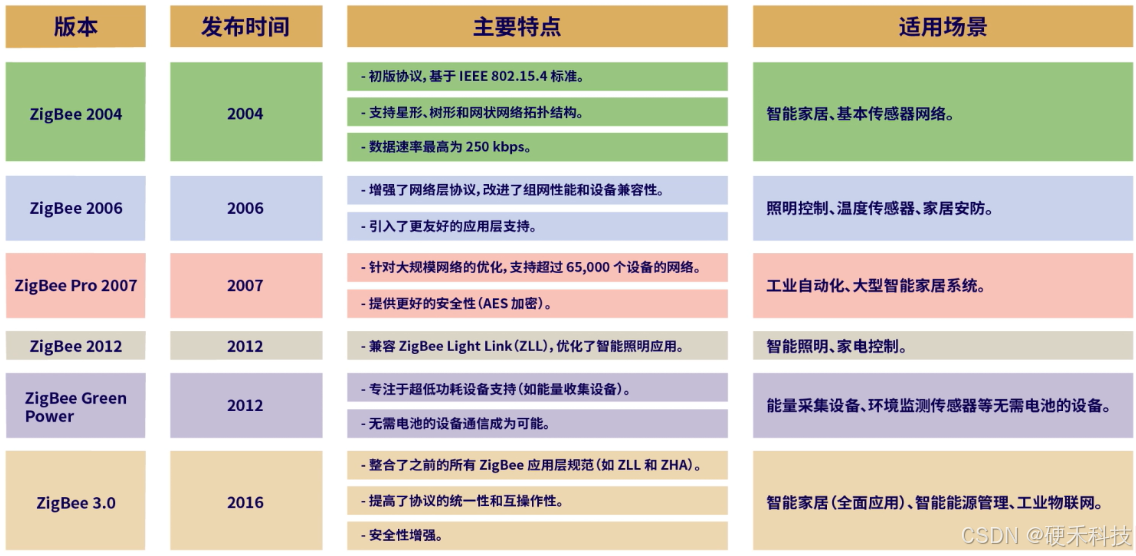 | 版本 | 发布时间 | 主要特点 | 适用场景 |
|---|---|---|---|
| ZigBee 2004 | 2004 | - 初版协议，基于 IEEE 802.15.4 标准。<br>- 支持星形、树形和网状网络拓扑结构。<br>- 数据速率最高为 250 kbps。 | 智能家居、基本传感器网络。 |
| ZigBee 2006 | 2006 | - 增强了网络层协议，改进了组网性能和设备兼容性。<br>- 引入了更友好的应用层支持。 | 照明控制、温度传感器、家居安防。 |
| ZigBee Pro 2007 | 2007 | - 针对大规模网络的优化，支持超过 65,000 个设备的网络。<br>- 提供更好的安全性（AES 加密）。 | 工业自动化、大型智能家居系统。 |
| ZigBee 2012 | 2012 | - 兼容 ZigBee Light Link（ZLL），优化了智能照明应用。 | 智能照明、家电控制。 |
| ZigBee Green Power | 2012 | - 专注于超低功耗设备支持（如能量收集设备）。<br>- 无需电池的设备通信成为可能。 | 能量采集设备、环境监测传感器等无需电池的设备。 |
| ZigBee 3.0 | 2016 | - 整合了之前的所有 ZigBee 应用层规范（如 ZLL 和 ZHA）。<br>- 提高了协议的统一性和互操作性。<br>- 安全性增强。 | 智能家居（全面应用）、智能能源管理、工业物联网。 |

CSDN @硬禾科技